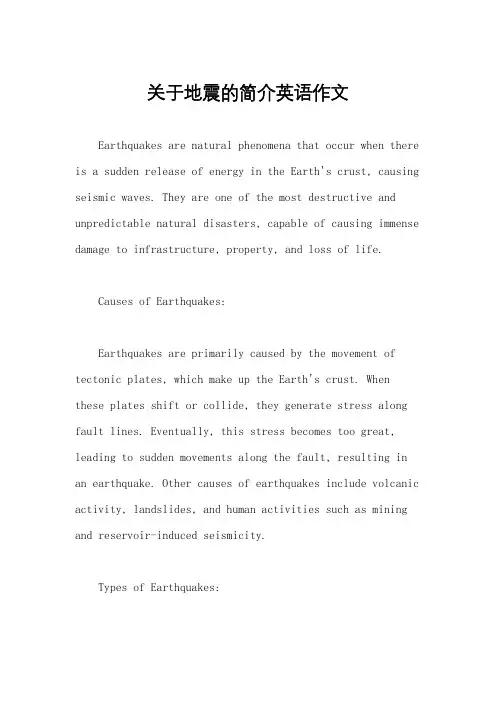 关于地震的简介英语作文

Earthquakes are natural phenomena that occur when there is a sudden release of energy in the Earth's crust, causing seismic waves. They are one of the most destructive and unpredictable natural disasters, capable of causing immense damage to infrastructure, property, and loss of life.

Causes of Earthquakes:

Earthquakes are primarily caused by the movement of tectonic plates, which make up the Earth's crust. When these plates shift or collide, they generate stress along fault lines. Eventually, this stress becomes too great, leading to sudden movements along the fault, resulting in an earthquake. Other causes of earthquakes include volcanic activity, landslides, and human activities such as mining and reservoir-induced seismicity.

Types of Earthquakes: